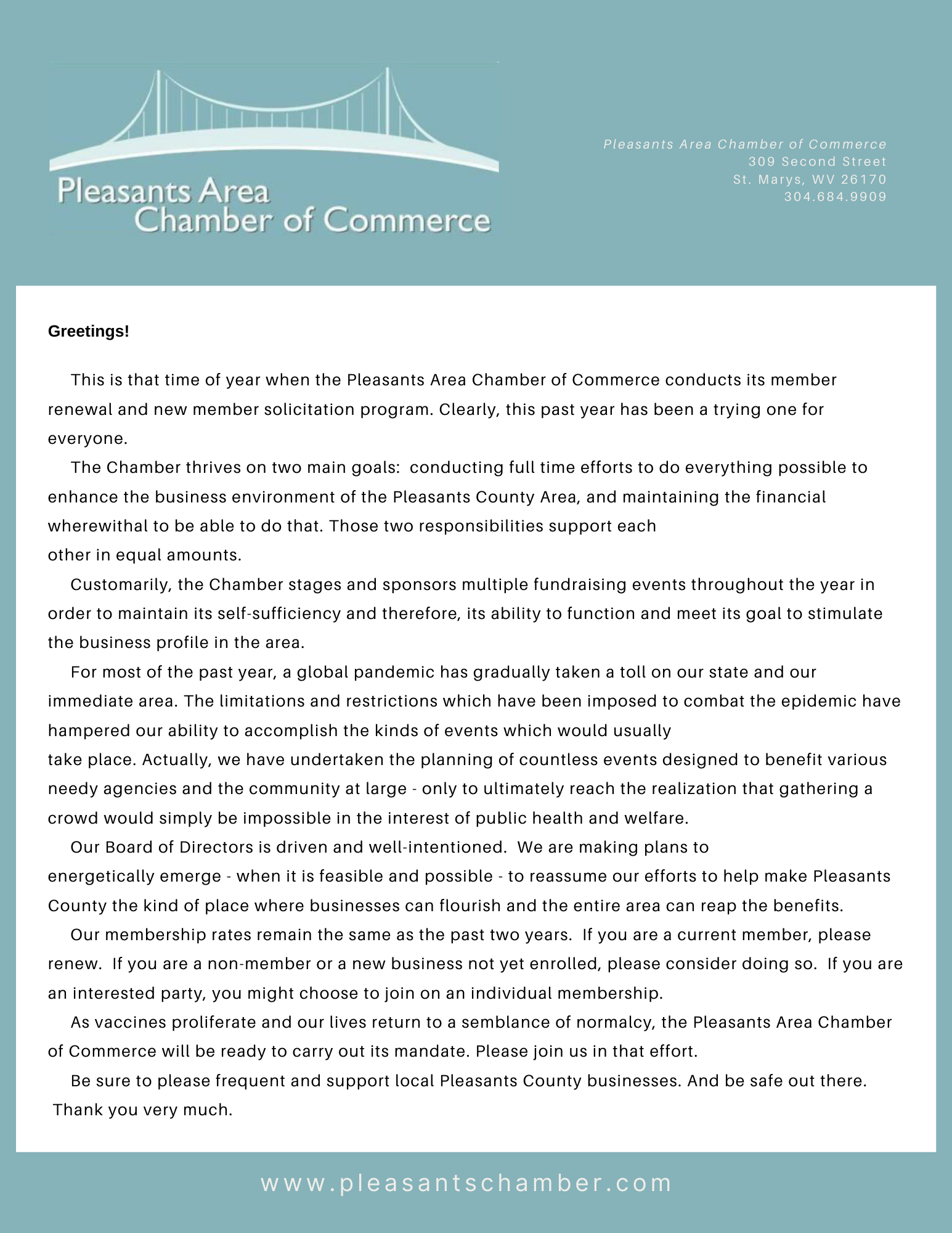 Pleasants Area
Chamber of Commerce

Pleasants Area Chamber of Commerce
309 Second Street
St. Marys, WV 26170
304.684.9909

Greetings!

This is that time of year when the Pleasants Area Chamber of Commerce conducts its member renewal and new member solicitation program. Clearly, this past year has been a trying one for everyone.

The Chamber thrives on two main goals: conducting full time efforts to do everything possible to enhance the business environment of the Pleasants County Area, and maintaining the financial wherewithal to be able to do that. Those two responsibilities support each other in equal amounts.

Customarily, the Chamber stages and sponsors multiple fundraising events throughout the year in order to maintain its self-sufficiency and therefore, its ability to function and meet its goal to stimulate the business profile in the area.

For most of the past year, a global pandemic has gradually taken a toll on our state and our immediate area. The limitations and restrictions which have been imposed to combat the epidemic have hampered our ability to accomplish the kinds of events which would usually take place. Actually, we have undertaken the planning of countless events designed to benefit various needy agencies and the community at large - only to ultimately reach the realization that gathering a crowd would simply be impossible in the interest of public health and welfare.

Our Board of Directors is driven and well-intentioned. We are making plans to energetically emerge - when it is feasible and possible - to reassume our efforts to help make Pleasants County the kind of place where businesses can flourish and the entire area can reap the benefits.

Our membership rates remain the same as the past two years. If you are a current member, please renew. If you are a non-member or a new business not yet enrolled, please consider doing so. If you are an interested party, you might choose to join on an individual membership.

As vaccines proliferate and our lives return to a semblance of normalcy, the Pleasants Area Chamber of Commerce will be ready to carry out its mandate. Please join us in that effort.

Be sure to please frequent and support local Pleasants County businesses. And be safe out there. Thank you very much.

www.pleasantschamber.com